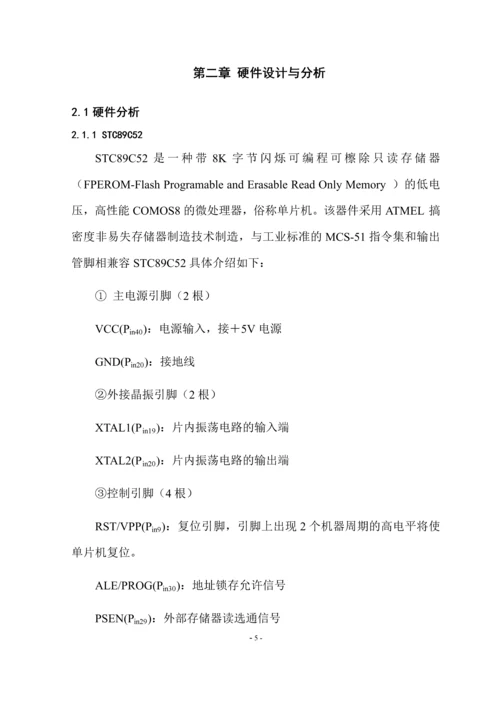 第二章 硬件设计与分析

2.1 硬件分析

2.1.1 STC89C52

STC89C52 是一种带 8K 字节闪烁可编程可檫除只读存储器（FPEROM-Flash Programable and Erasable Read Only Memory ）的低电压，高性能 COMOS8 的微处理器，俗称单片机。该器件采用 ATMEL 搞密度非易失存储器制造技术制造，与工业标准的 MCS-51 指令集和输出管脚相兼容 STC89C52 具体介绍如下：

① 主电源引脚（2 根）

VCC($P_{in40}$)：电源输入，接＋5V 电源

GND($P_{in20}$)：接地线

②外接晶振引脚（2 根）

XTAL1($P_{in19}$)：片内振荡电路的输入端

XTAL2($P_{in20}$)：片内振荡电路的输出端

③控制引脚（4 根）

RST/VPP($P_{in9}$)：复位引脚，引脚上出现 2 个机器周期的高电平将使单片机复位。

ALE/PROG($P_{in30}$)：地址锁存允许信号

PSEN($P_{in29}$)：外部存储器读选通信号

- 5 -